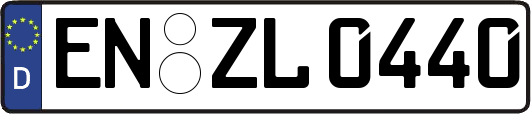 D EN ZL 0440